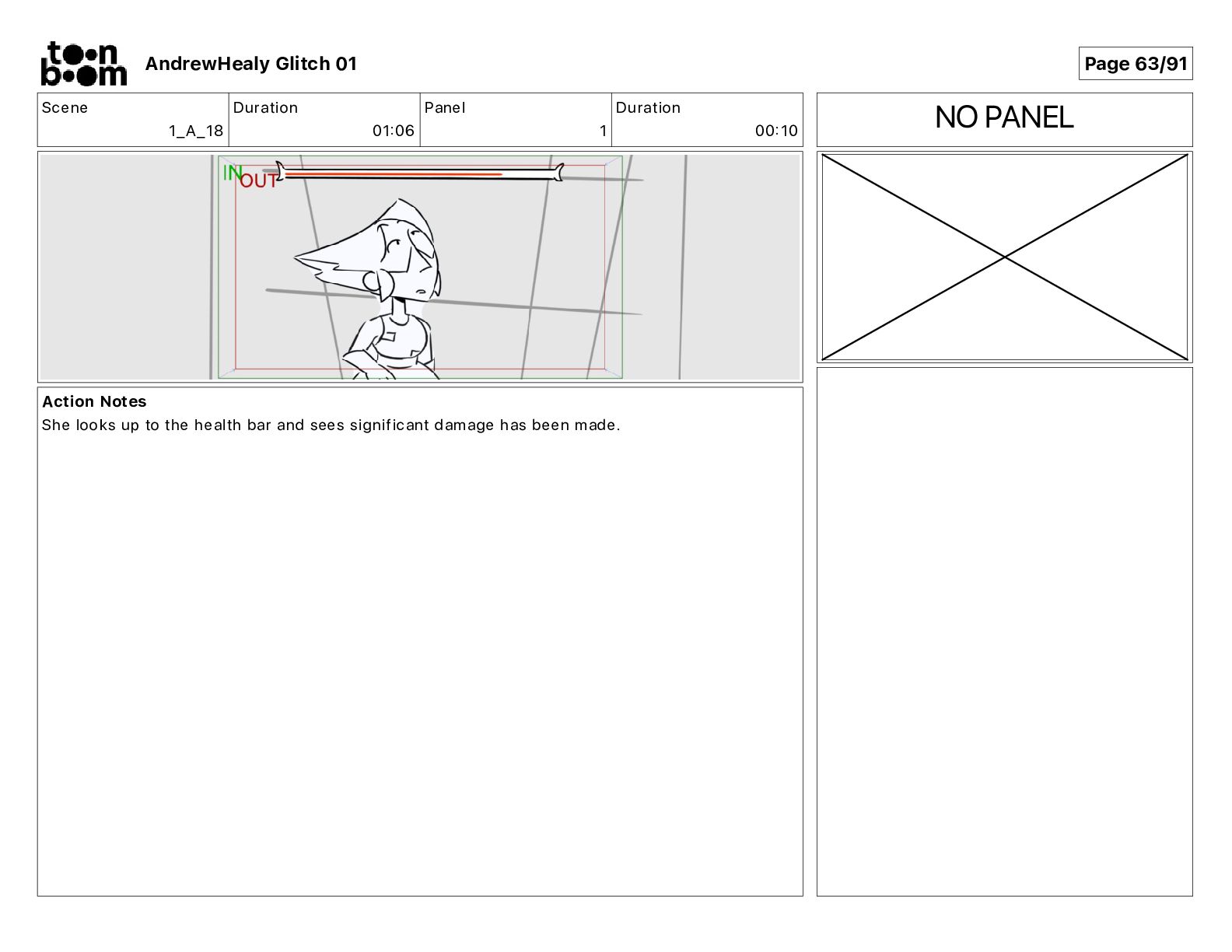 toon boom

AndrewHealy Glitch 01

Page 63/91

Scene
1_A_18

Duration
01:06

Panel
1

Duration
00:10

NO PANEL

IN
OUT

Action Notes
She looks up to the health bar and sees significant damage has been made.